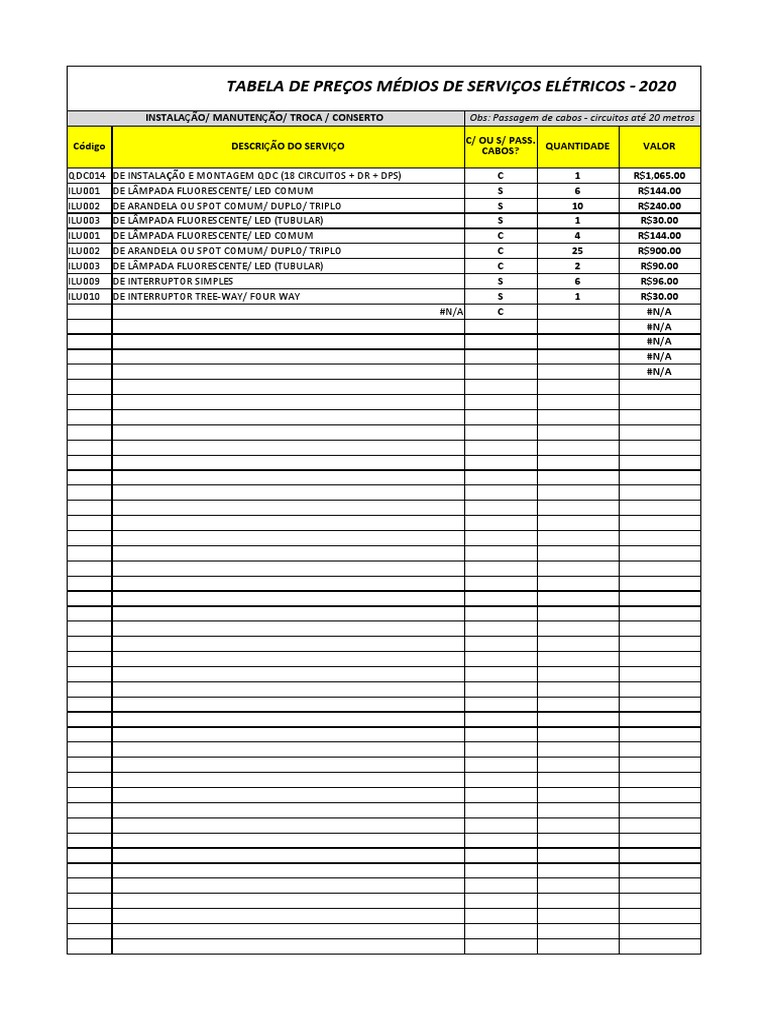 TABELA DE PREÇOS MÉDIOS DE SERVIÇOS ELÉTRICOS - 2020

INSTALAÇÃO/ MANUTENÇÃO/ TROCA / CONSERTO

Obs: Passagem de cabos - circuitos até 20 metros

| Código | DESCRIÇÃO DO SERVIÇO | C/ OU S/ PASS. CABOS? | QUANTIDADE | VALOR |
|---|---|---|---|---|
| QDC014 | DE INSTALAÇÃO E MONTAGEM QDC (18 CIRCUITOS + DR + DPS) | C | 1 | R$1,065.00 |
| ILU001 | DE LÂMPADA FLUORESCENTE/ LED COMUM | S | 6 | R$144.00 |
| ILU002 | DE ARANDELA OU SPOT COMUM/ DUPLO/ TRIPLO | S | 10 | R$240.00 |
| ILU003 | DE LÂMPADA FLUORESCENTE/ LED (TUBULAR) | S | 1 | R$30.00 |
| ILU001 | DE LÂMPADA FLUORESCENTE/ LED COMUM | C | 4 | R$144.00 |
| ILU002 | DE ARANDELA OU SPOT COMUM/ DUPLO/ TRIPLO | C | 25 | R$900.00 |
| ILU003 | DE LÂMPADA FLUORESCENTE/ LED (TUBULAR) | C | 2 | R$90.00 |
| ILU009 | DE INTERRUPTOR SIMPLES | S | 6 | R$96.00 |
| ILU010 | DE INTERRUPTOR TREE-WAY/ FOUR WAY | S | 1 | R$30.00 |
| | #N/A | C | | #N/A |
| | | | | #N/A |
| | | | | #N/A |
| | | | | #N/A |
| | | | | #N/A |